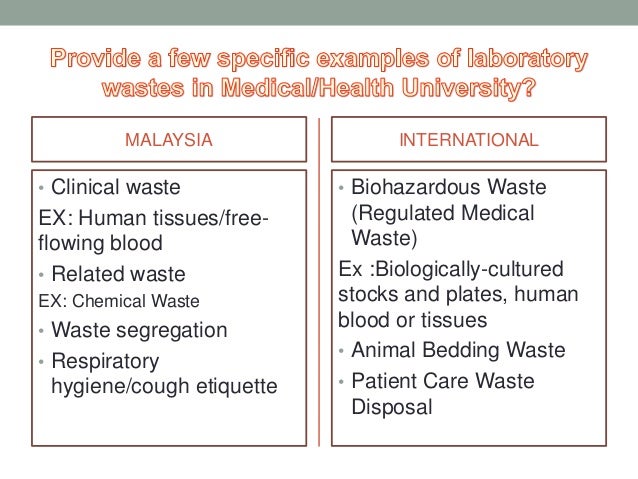 Provide a few specific examples of laboratory wastes in Medical/Health University?

MALAYSIA

• Clinical waste

EX: Human tissues/free-flowing blood

• Related waste

EX: Chemical Waste

• Waste segregation

• Respiratory hygiene/cough etiquette

INTERNATIONAL

• Biohazardous Waste (Regulated Medical Waste)

Ex :Biologically-cultured stocks and plates, human blood or tissues

• Animal Bedding Waste

• Patient Care Waste Disposal